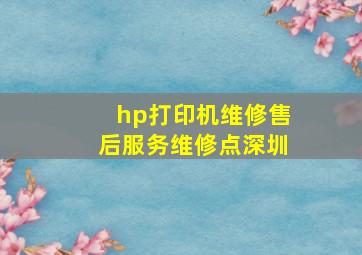 hp打印机维修售后服务维修点深圳